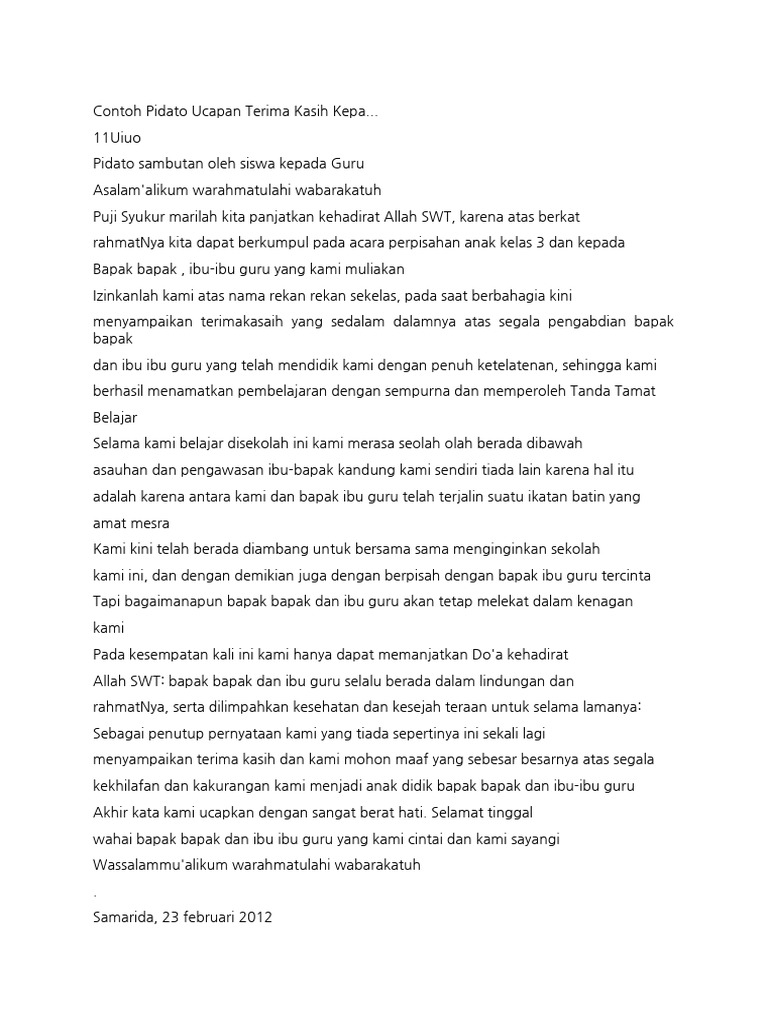 Contoh Pidato Ucapan Terima Kasih Kepa...

11Uiuo

Pidato sambutan oleh siswa kepada Guru

Asalam'alikum warahmatulahi wabarakatuh

Puji Syukur marilah kita panjatkan kehadirat Allah SWT, karena atas berkat rahmatNya kita dapat berkumpul pada acara perpisahan anak kelas 3 dan kepada Bapak bapak , ibu-ibu guru yang kami muliakan

Izinkanlah kami atas nama rekan rekan sekelas, pada saat berbahagia kini menyampaikan terimakasaih yang sedalam dalamnya atas segala pengabdian bapak bapak

dan ibu ibu guru yang telah mendidik kami dengan penuh ketelatenan, sehingga kami berhasil menamatkan pembelajaran dengan sempurna dan memperoleh Tanda Tamat Belajar

Selama kami belajar disekolah ini kami merasa seolah olah berada dibawah asauhan dan pengawasan ibu-bapak kandung kami sendiri tiada lain karena hal itu adalah karena antara kami dan bapak ibu guru telah terjalin suatu ikatan batin yang amat mesra

Kami kini telah berada diambang untuk bersama sama menginginkan sekolah kami ini, dan dengan demikian juga dengan berpisah dengan bapak ibu guru tercinta

Tapi bagaimanapun bapak bapak dan ibu guru akan tetap melekat dalam kenagan kami

Pada kesempatan kali ini kami hanya dapat memanjatkan Do'a kehadirat Allah SWT: bapak bapak dan ibu guru selalu berada dalam lindungan dan rahmatNya, serta dilimpahkan kesehatan dan kesejah teraan untuk selama lamanya:

Sebagai penutup pernyataan kami yang tiada sepertinya ini sekali lagi menyampaikan terima kasih dan kami mohon maaf yang sebesar besarnya atas segala kekhilafan dan kakurangan kami menjadi anak didik bapak bapak dan ibu-ibu guru

Akhir kata kami ucapkan dengan sangat berat hati. Selamat tinggal wahai bapak bapak dan ibu ibu guru yang kami cintai dan kami sayangi

Wassalammu'alikum warahmatulahi wabarakatuh

.

Samarida, 23 februari 2012